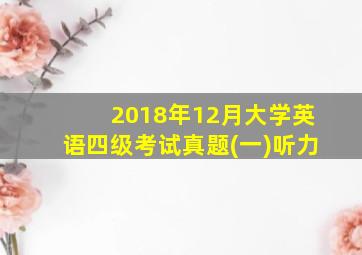 2018年12月大学英语四级考试真题(一)听力